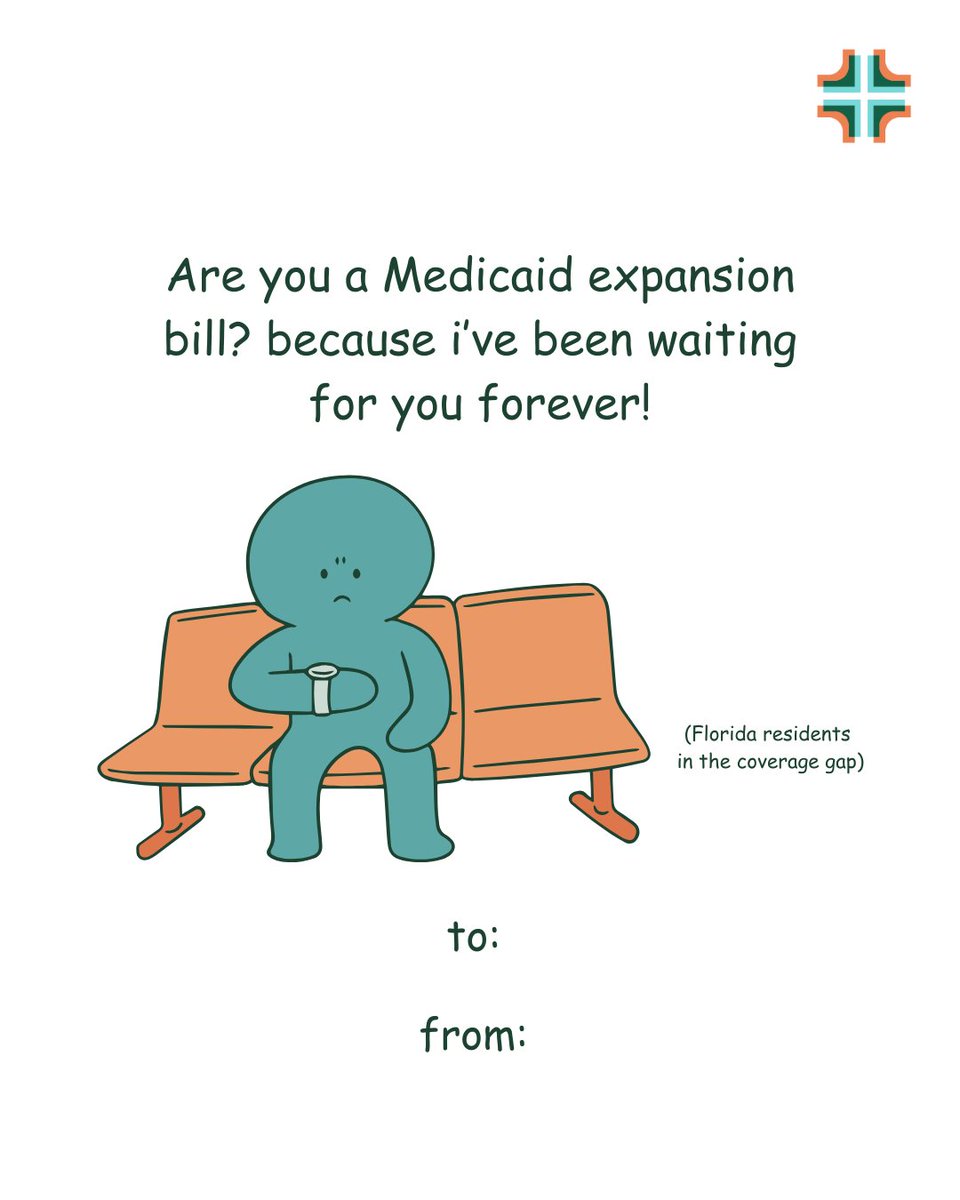 Are you a Medicaid expansion bill? because i've been waiting for you forever!

(Florida residents in the coverage gap)

to:

from: